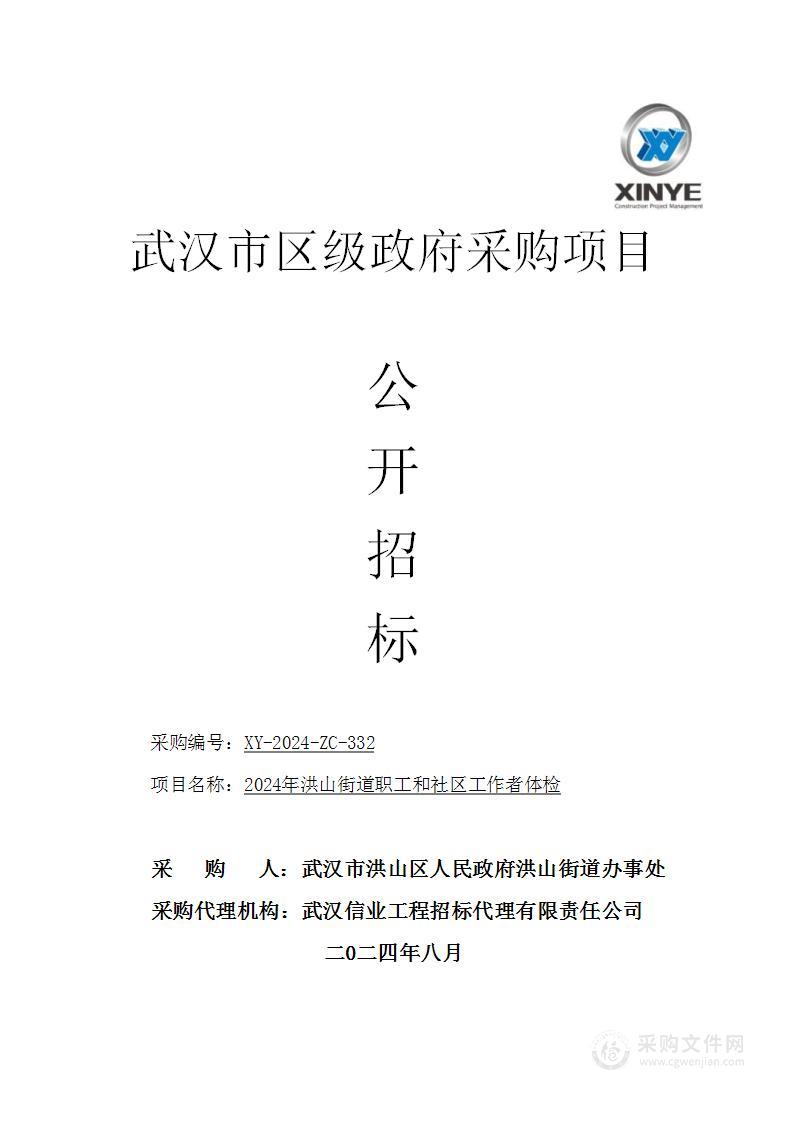 XINYE
Construction Project Management

武汉市区级政府采购项目

公
开
招
标

采购编号：XY-2024-ZC-332
项目名称：2024年洪山街道职工和社区工作者体检

采　　购　　人：武汉市洪山区人民政府洪山街道办事处
采购代理机构：武汉信业工程招标代理有限责任公司
二0二四年八月

采购文件网
www.cgwenjian.com